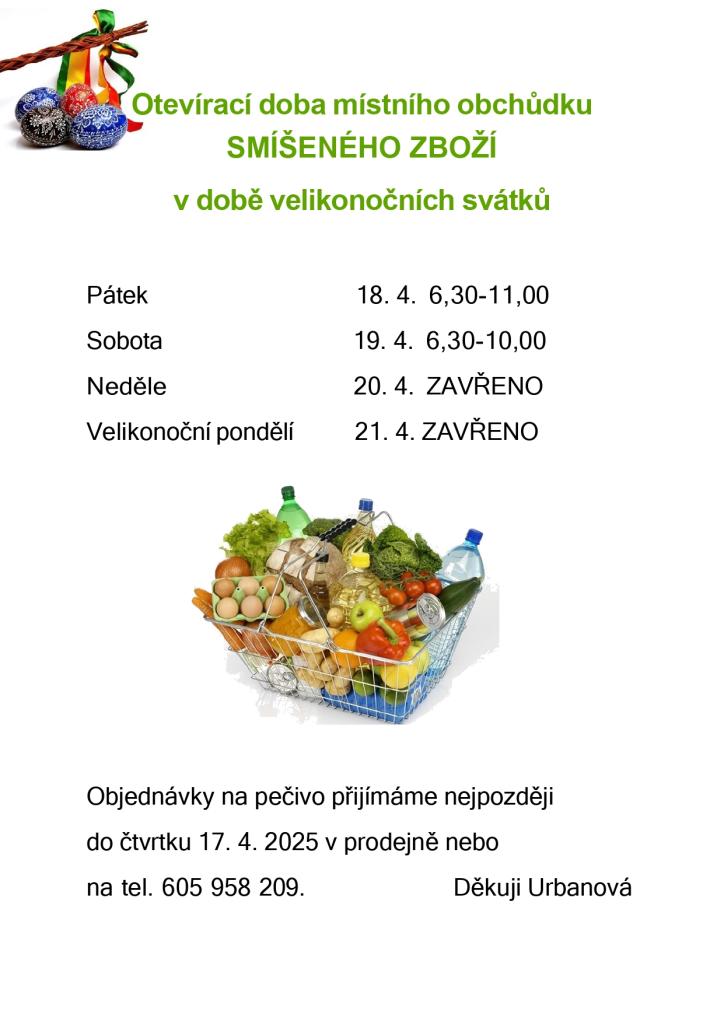 Otevírací doba místního obchůdku
SMÍŠENÉHO ZBOŽÍ
v době velikonočních svátků

| | |
|---|---|
| Pátek | 18. 4. 6,30-11,00 |
| Sobota | 19. 4. 6,30-10,00 |
| Neděle | 20. 4. ZAVŘENO |
| Velikonoční pondělí | 21. 4. ZAVŘENO |

Objednávky na pečivo přijímáme nejpozději do čtvrtku 17. 4. 2025 v prodejně nebo na tel. 605 958 209. Děkuji Urbanová